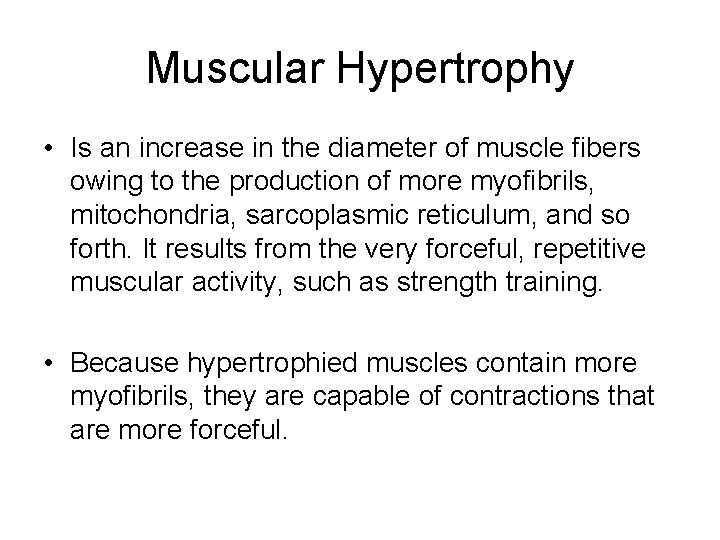 Muscular Hypertrophy

• Is an increase in the diameter of muscle fibers owing to the production of more myofibrils, mitochondria, sarcoplasmic reticulum, and so forth. It results from the very forceful, repetitive muscular activity, such as strength training.

• Because hypertrophied muscles contain more myofibrils, they are capable of contractions that are more forceful.